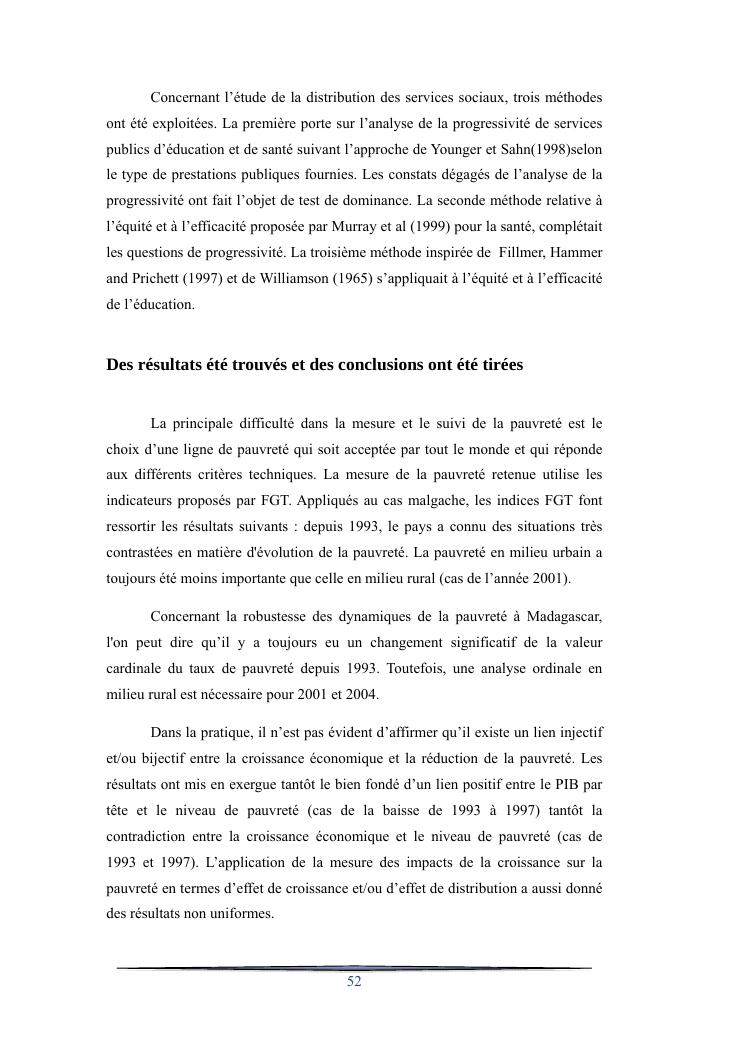 Concernant l’étude de la distribution des services sociaux, trois méthodes ont été exploitées. La première porte sur l’analyse de la progressivité de services publics d’éducation et de santé suivant l’approche de Younger et Sahn(1998)selon le type de prestations publiques fournies. Les constats dégagés de l’analyse de la progressivité ont fait l’objet de test de dominance. La seconde méthode relative à l’équité et à l’efficacité proposée par Murray et al (1999) pour la santé, complétait les questions de progressivité. La troisième méthode inspirée de Fillmer, Hammer and Prichett (1997) et de Williamson (1965) s’appliquait à l’équité et à l’efficacité de l’éducation.

Des résultats été trouvés et des conclusions ont été tirées

La principale difficulté dans la mesure et le suivi de la pauvreté est le choix d’une ligne de pauvreté qui soit acceptée par tout le monde et qui réponde aux différents critères techniques. La mesure de la pauvreté retenue utilise les indicateurs proposés par FGT. Appliqués au cas malgache, les indices FGT font ressortir les résultats suivants : depuis 1993, le pays a connu des situations très contrastées en matière d'évolution de la pauvreté. La pauvreté en milieu urbain a toujours été moins importante que celle en milieu rural (cas de l’année 2001).

Concernant la robustesse des dynamiques de la pauvreté à Madagascar, l'on peut dire qu’il y a toujours eu un changement significatif de la valeur cardinale du taux de pauvreté depuis 1993. Toutefois, une analyse ordinale en milieu rural est nécessaire pour 2001 et 2004.

Dans la pratique, il n’est pas évident d’affirmer qu’il existe un lien injectif et/ou bijectif entre la croissance économique et la réduction de la pauvreté. Les résultats ont mis en exergue tantôt le bien fondé d’un lien positif entre le PIB par tête et le niveau de pauvreté (cas de la baisse de 1993 à 1997) tantôt la contradiction entre la croissance économique et le niveau de pauvreté (cas de 1993 et 1997). L’application de la mesure des impacts de la croissance sur la pauvreté en termes d’effet de croissance et/ou d’effet de distribution a aussi donné des résultats non uniformes.

52